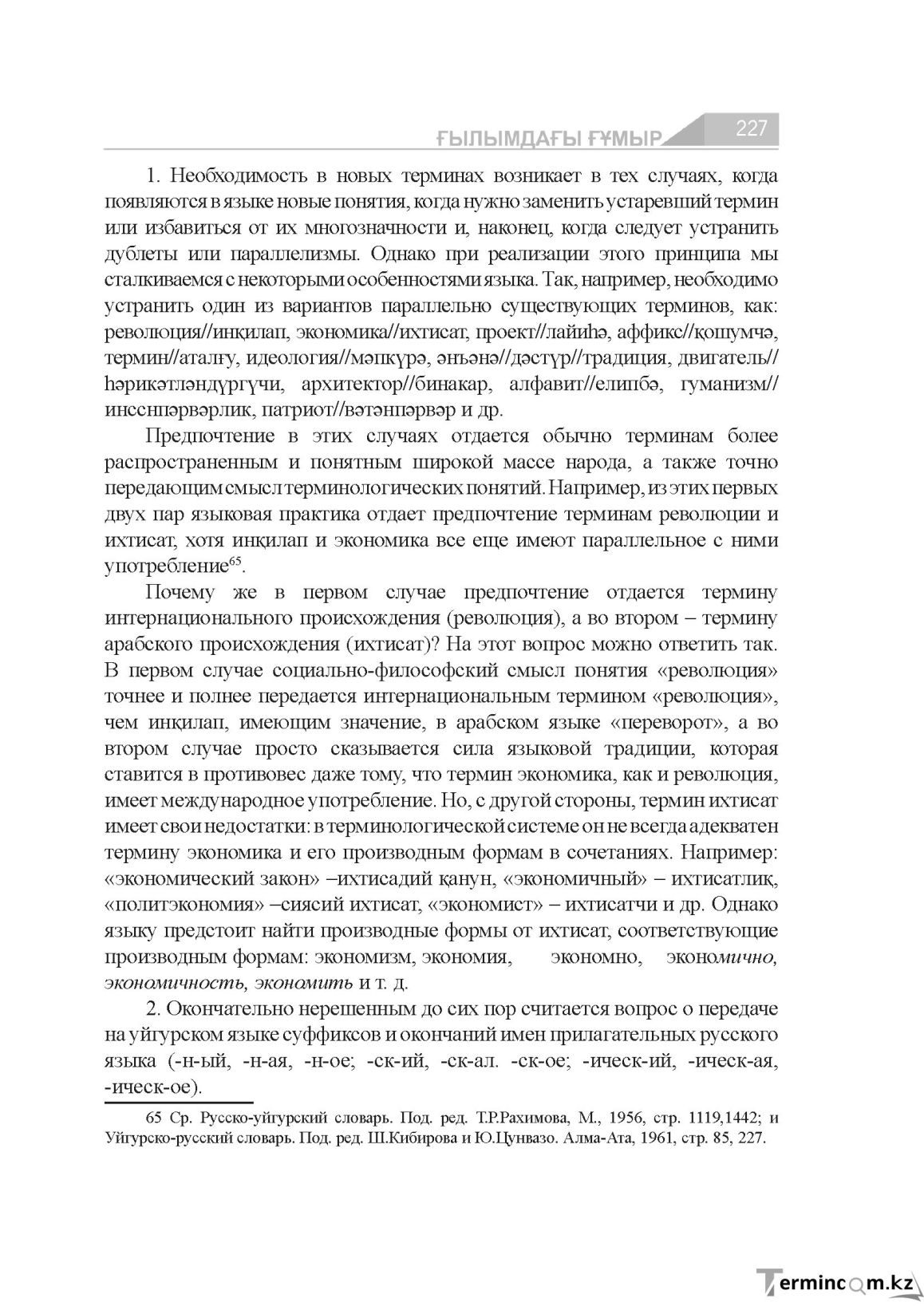 ҒЫЛЫМДАҒЫ ҒҰМЫР 227

1. Необходимость в новых терминах возникает в тех случаях, когда появляются в языке новые понятия, когда нужно заменить устаревший термин или избавиться от их многозначности и, наконец, когда следует устранить дублеты или параллелизмы. Однако при реализации этого принципа мы сталкиваемся с некоторыми особенностями языка. Так, например, необходимо устранить один из вариантов параллельно существующих терминов, как: революция//инқилап, экономика//ихтисат, проект//лайиһә, аффикс//қошумчә, термин//аталғу, идеология//мәпкүрә, әнъәнә//дәстүр//традиция, двигатель//һәрикәтләндүргүчи, архитектор//бинакар, алфавит//елипбә, гуманизм//инсснпәрвәрлик, патриот//вәтәнпәрвәр и др.

Предпочтение в этих случаях отдается обычно терминам более распространенным и понятным широкой массе народа, а также точно передающим смысл терминологических понятий. Например, из этих первых двух пар языковая практика отдает предпочтение терминам революции и ихтисат, хотя инқилап и экономика все еще имеют параллельное с ними употребление$^{65}$.

Почему же в первом случае предпочтение отдается термину интернационального происхождения (революция), а во втором – термину арабского происхождения (ихтисат)? На этот вопрос можно ответить так. В первом случае социально-философский смысл понятия «революция» точнее и полнее передается интернациональным термином «революция», чем инқилап, имеющим значение, в арабском языке «переворот», а во втором случае просто сказывается сила языковой традиции, которая ставится в противовес даже тому, что термин экономика, как и революция, имеет международное употребление. Но, с другой стороны, термин ихтисат имеет свои недостатки: в терминологической системе он не всегда адекватен термину экономика и его производным формам в сочетаниях. Например: «экономический закон» –ихтисадий қанун, «экономичный» – ихтисатлиқ, «политэкономия» –сиясий ихтисат, «экономист» – ихтисатчи и др. Однако языку предстоит найти производные формы от ихтисат, соответствующие производным формам: экономизм, экономия, экономно, экономично, экономичность, экономить и т. д.

2. Окончательно нерешенным до сих пор считается вопрос о передаче на уйгурском языке суффиксов и окончаний имен прилагательных русского языка (-н-ый, -н-ая, -н-ое; -ск-ий, -ск-ал. -ск-ое; -ическ-ий, -ическ-ая, -ическ-ое).

65 Ср. Русско-уйгурский словарь. Под. ред. Т.Р.Рахимова, М., 1956, стр. 1119,1442; и Уйгурско-русский словарь. Под. ред. Ш.Кибирова и Ю.Цунвазо. Алма-Ата, 1961, стр. 85, 227.

Termincom.kz